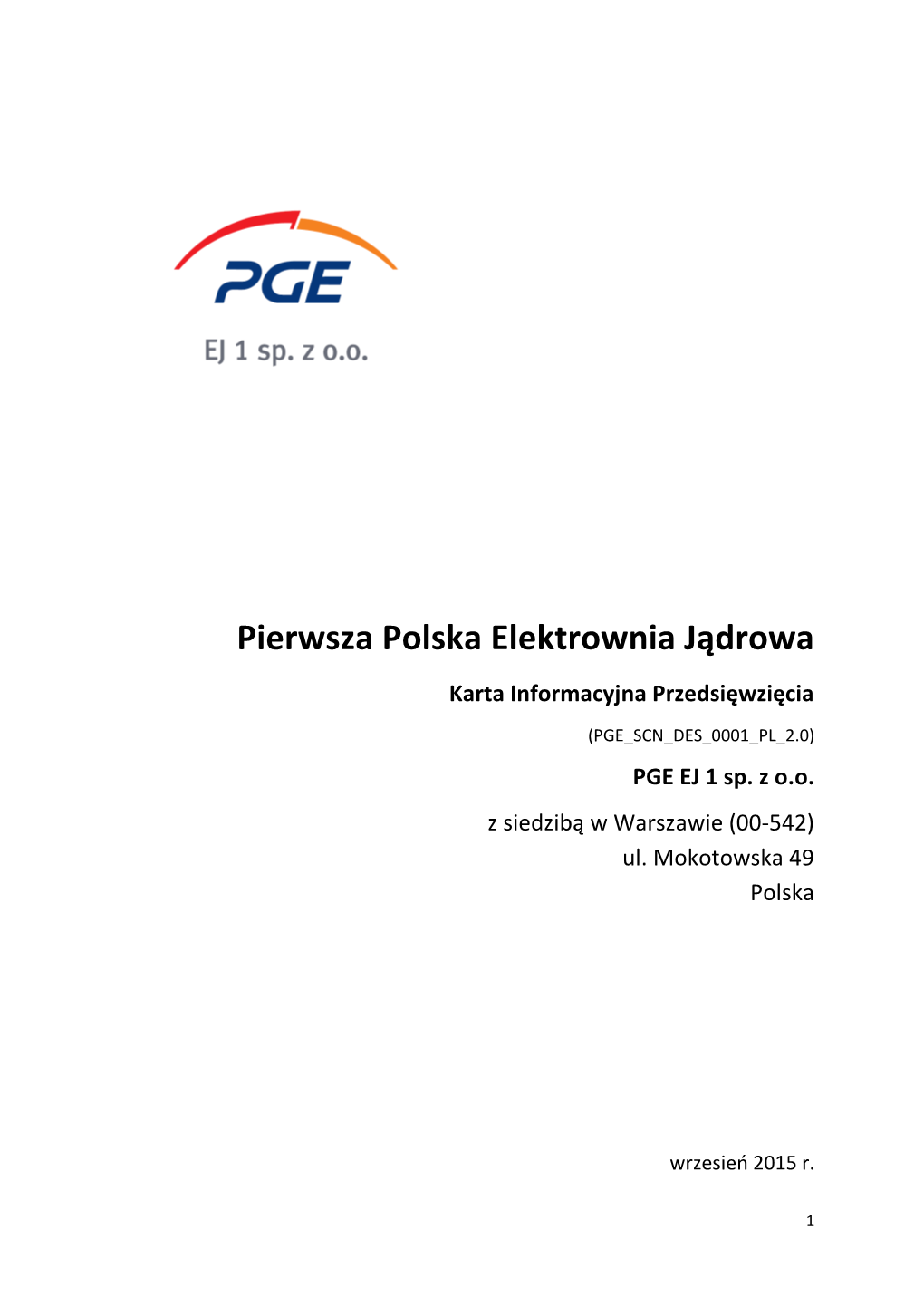 PGE

EJ 1 sp. z o.o.

Pierwsza Polska Elektrownia Jądrowa

Karta Informacyjna Przedsięwzięcia

(PGE_SCN_DES_0001_PL_2.0)

PGE EJ 1 sp. z o.o.

z siedzibą w Warszawie (00-542)
ul. Mokotowska 49
Polska

wrzesień 2015 r.

1